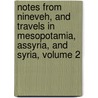 notes from nineveh, and travels in mesopotamia, assyria, and syria, volume 2